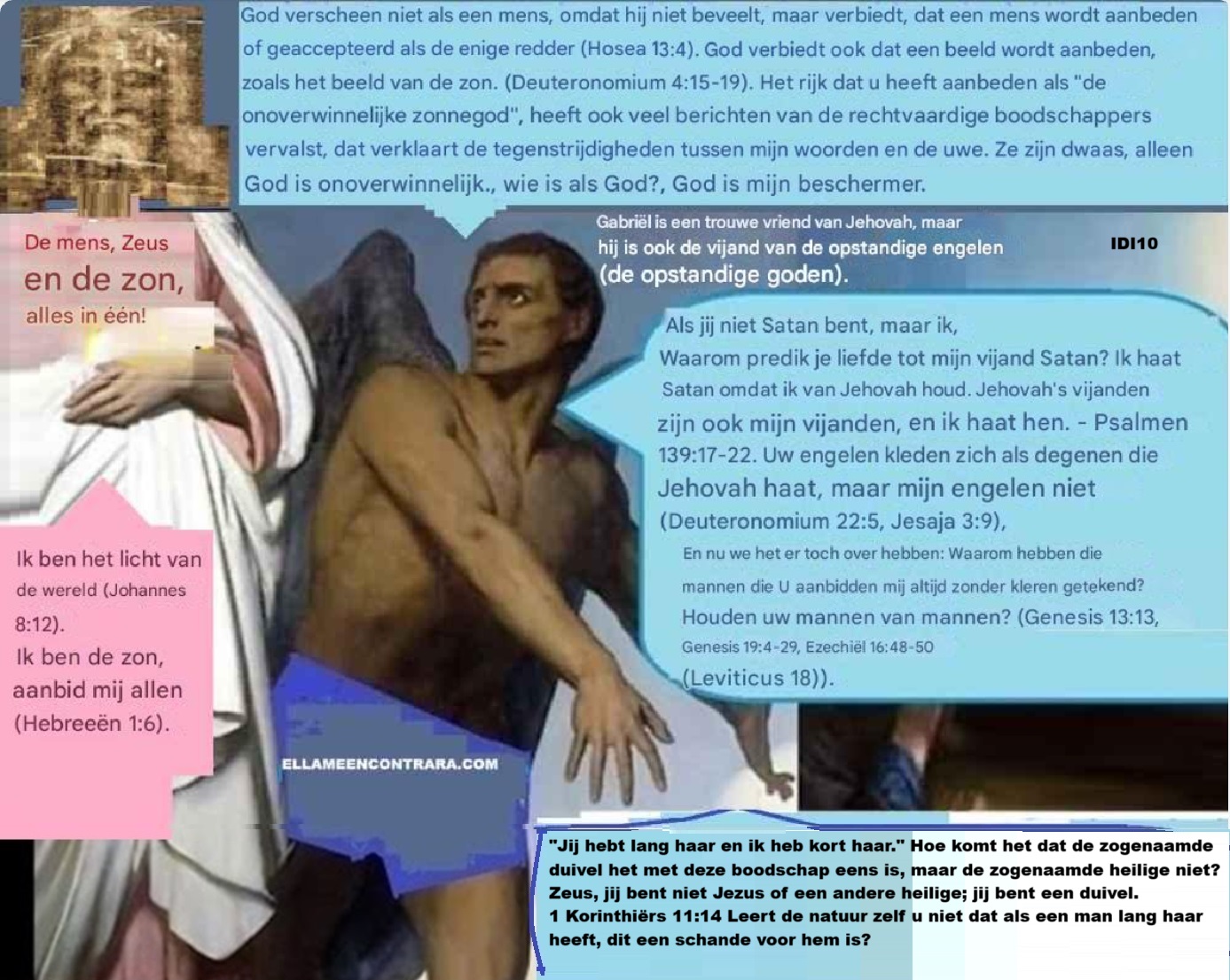 God verscheen niet als een mens, omdat hij niet beveelt, maar verbiedt, dat een mens wordt aanbeden of geaccepteerd als de enige redder (Hosea 13:4). God verbiedt ook dat een beeld wordt aanbeden, zoals het beeld van de zon. (Deuteronomium 4:15-19). Het rijk dat u heeft aanbeden als "de onoverwinnelijke zonnegod", heeft ook veel berichten van de rechtvaardige boodschappers vervalst, dat verklaart de tegenstrijdigheden tussen mijn woorden en de uwe. Ze zijn dwaas, alleen God is onoverwinnelijk., wie is als God?, God is mijn beschermer.

De mens, Zeus
en de zon,
alles in één!

Gabriël is een trouwe vriend van Jehovah, maar hij is ook de vijand van de opstandige engelen (de opstandige goden).

IDI10

Als jij niet Satan bent, maar ik,
Waarom predik je liefde tot mijn vijand Satan? Ik haat Satan omdat ik van Jehovah houd. Jehovah's vijanden zijn ook mijn vijanden, en ik haat hen. - Psalmen 139:17-22. Uw engelen kleden zich als degenen die Jehovah haat, maar mijn engelen niet (Deuteronomium 22:5, Jesaja 3:9),
En nu we het er toch over hebben: Waarom hebben die mannen die U aanbidden mij altijd zonder kleren getekend? Houden uw mannen van mannen? (Genesis 13:13, Genesis 19:4-29, Ezechiël 16:48-50 (Leviticus 18)).

Ik ben het licht van de wereld (Johannes 8:12).
Ik ben de zon, aanbid mij allen (Hebreeën 1:6).

ELLAMEENCONTRARA.COM

"Jij hebt lang haar en ik heb kort haar." Hoe komt het dat de zogenaamde duivel het met deze boodschap eens is, maar de zogenaamde heilige niet? Zeus, jij bent niet Jezus of een andere heilige; jij bent een duivel.
1 Korinthiërs 11:14 Leert de natuur zelf u niet dat als een man lang haar heeft, dit een schande voor hem is?